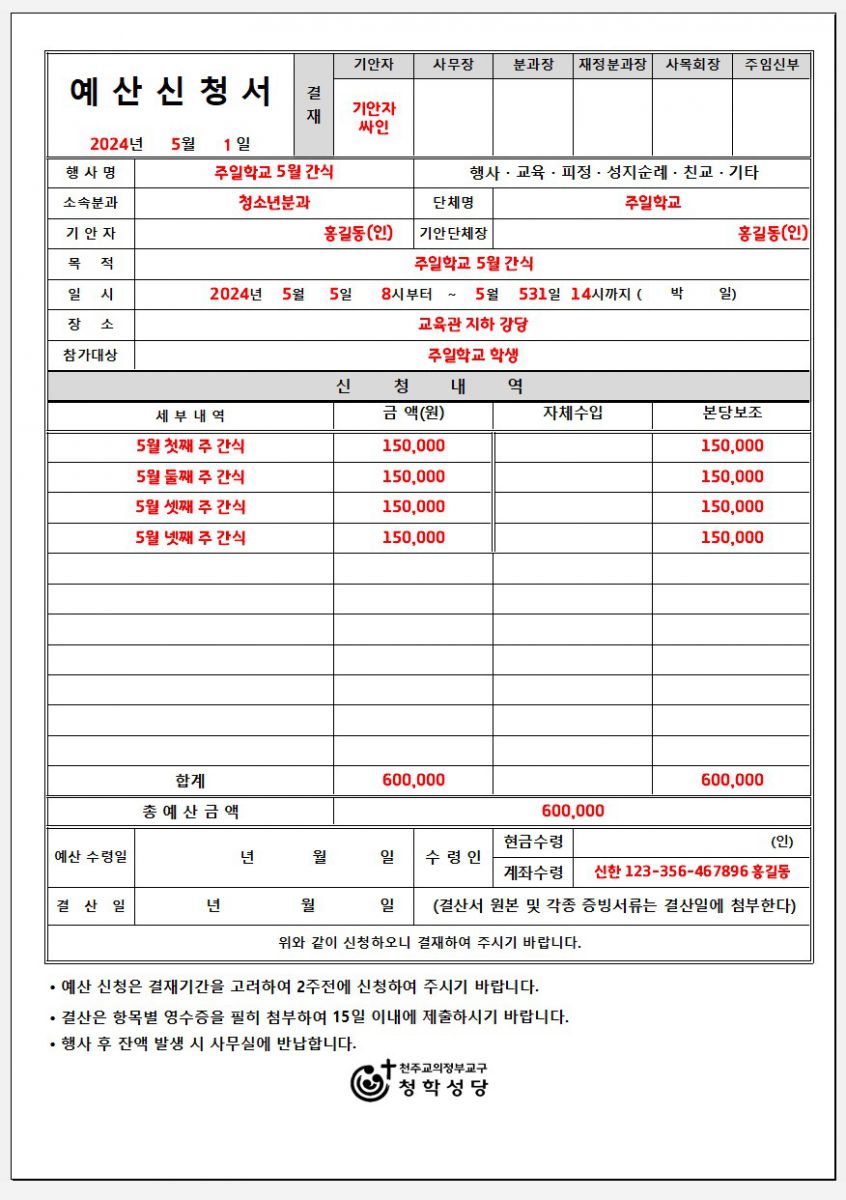 예 산 신 청 서

2024년 5월 1 일

| 결재 | 기안자 | 사무장 | 분과장 | 재정분과장 | 사목회장 | 주임신부 |
|---|---|---|---|---|---|---|
| | 기안자 싸인 | | | | | |

| 행 사 명 | 주일학교 5월 간식 | 행사 · 교육 · 피정 · 성지순례 · 친교 · 기타 | |
|---|---|---|---|
| 소속분과 | 청소년분과 | 단체명 | 주일학교 |
| 기 안 자 | 홍길동(인) | 기안단체장 | 홍길동(인) |
| 목 적 | 주일학교 5월 간식 | | |
| 일 시 | 2024년 5월 5일 8시부터 ~ 5월 531일 14시까지 ( 박 일) | | |
| 장 소 | 교육관 지하 강당 | | |
| 참가대상 | 주일학교 학생 | | |

신 청 내 역

| 세 부 내 역 | 금 액(원) | 자체수입 | 본당보조 |
|---|---|---|---|
| 5월 첫째 주 간식 | 150,000 | | 150,000 |
| 5월 둘째 주 간식 | 150,000 | | 150,000 |
| 5월 셋째 주 간식 | 150,000 | | 150,000 |
| 5월 넷째 주 간식 | 150,000 | | 150,000 |
| | | | |
| | | | |
| | | | |
| | | | |
| | | | |
| | | | |
| | | | |
| 합계 | 600,000 | | 600,000 |
| 총 예 산 금 액 | 600,000 | | |

| 예산 수령일 | 년 월 일 | 수 령 인 | 현금수령 | (인) |
|---|---|---|---|---|
| | | | 계좌수령 | 신한 123-356-467896 홍길동 |
| 결 산 일 | 년 월 일 | (결산서 원본 및 각종 증빙서류는 결산일에 첨부한다) | | |

위와 같이 신청하오니 결재하여 주시기 바랍니다.

• 예산 신청은 결재기간을 고려하여 2주전에 신청하여 주시기 바랍니다.
• 결산은 항목별 영수증을 필히 첨부하여 15일 이내에 제출하시기 바랍니다.
• 행사 후 잔액 발생 시 사무실에 반납합니다.

천주교의정부교구
청학성당